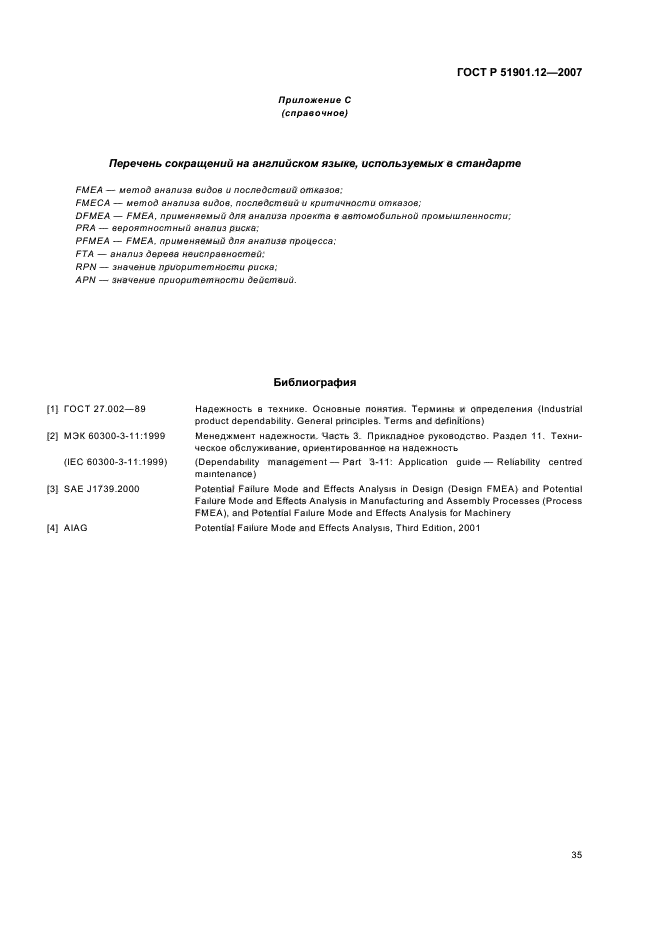 ГОСТ Р 51901.12—2007

Приложение С
(справочное)

Перечень сокращений на английском языке, используемых в стандарте

FMEA — метод анализа видов и последствий отказов;
FMECA — метод анализа видов, последствий и критичности отказов;
DFMEA — FMEA, применяемый для анализа проекта в автомобильной промышленности;
PRA — вероятностный анализ риска;
PFMEA — FMEA, применяемый для анализа процесса;
FTA — анализ дерева неисправностей;
RPN — значение приоритетности риска;
APN — значение приоритетности действий.

Библиография

| | |
|---|---|
| [1] ГОСТ 27.002—89 | Надежность в технике. Основные понятия. Термины и определения (Industrial product dependability. General principles. Terms and definitions) |
| [2] МЭК 60300-3-11:1999 | Менеджмент надежности. Часть 3. Прикладное руководство. Раздел 11. Техническое обслуживание, ориентированное на надежность |
| (IEC 60300-3-11:1999) | (Dependability management — Part 3-11: Application guide — Reliability centred maintenance) |
| [3] SAE J1739.2000 | Potential Failure Mode and Effects Analysis in Design (Design FMEA) and Potential Failure Mode and Effects Analysis in Manufacturing and Assembly Processes (Process FMEA), and Potential Failure Mode and Effects Analysis for Machinery |
| [4] AIAG | Potential Failure Mode and Effects Analysis, Third Edition, 2001 |

35